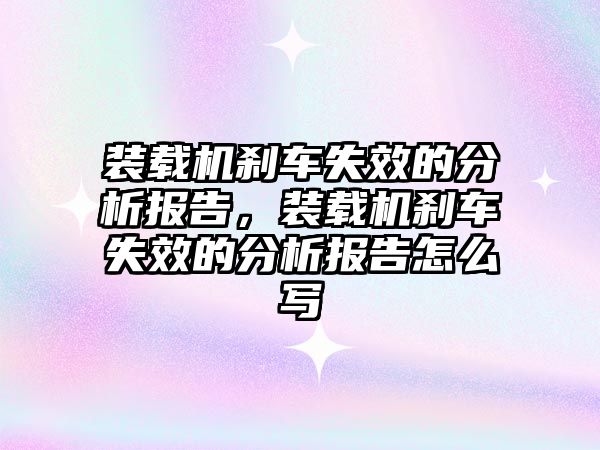 装载机刹车失效的分析报告，装载机刹车失效的分析报告怎么写